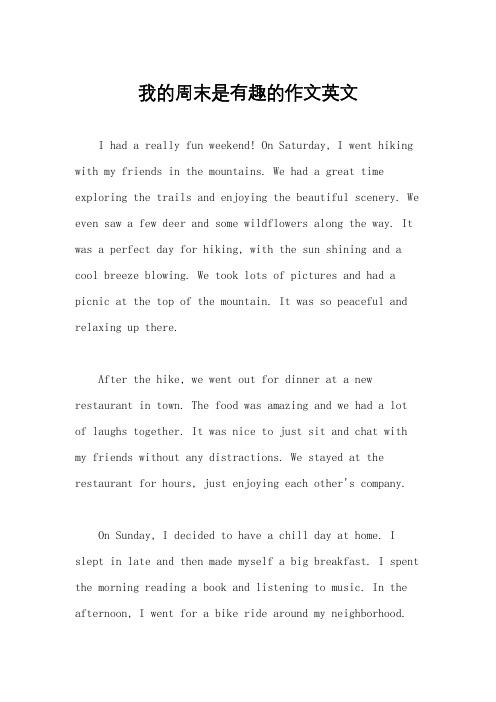 我的周末是有趣的作文英文

I had a really fun weekend! On Saturday, I went hiking with my friends in the mountains. We had a great time exploring the trails and enjoying the beautiful scenery. We even saw a few deer and some wildflowers along the way. It was a perfect day for hiking, with the sun shining and a cool breeze blowing. We took lots of pictures and had a picnic at the top of the mountain. It was so peaceful and relaxing up there.

After the hike, we went out for dinner at a new restaurant in town. The food was amazing and we had a lot of laughs together. It was nice to just sit and chat with my friends without any distractions. We stayed at the restaurant for hours, just enjoying each other's company.

On Sunday, I decided to have a chill day at home. I slept in late and then made myself a big breakfast. I spent the morning reading a book and listening to music. In the afternoon, I went for a bike ride around my neighborhood.